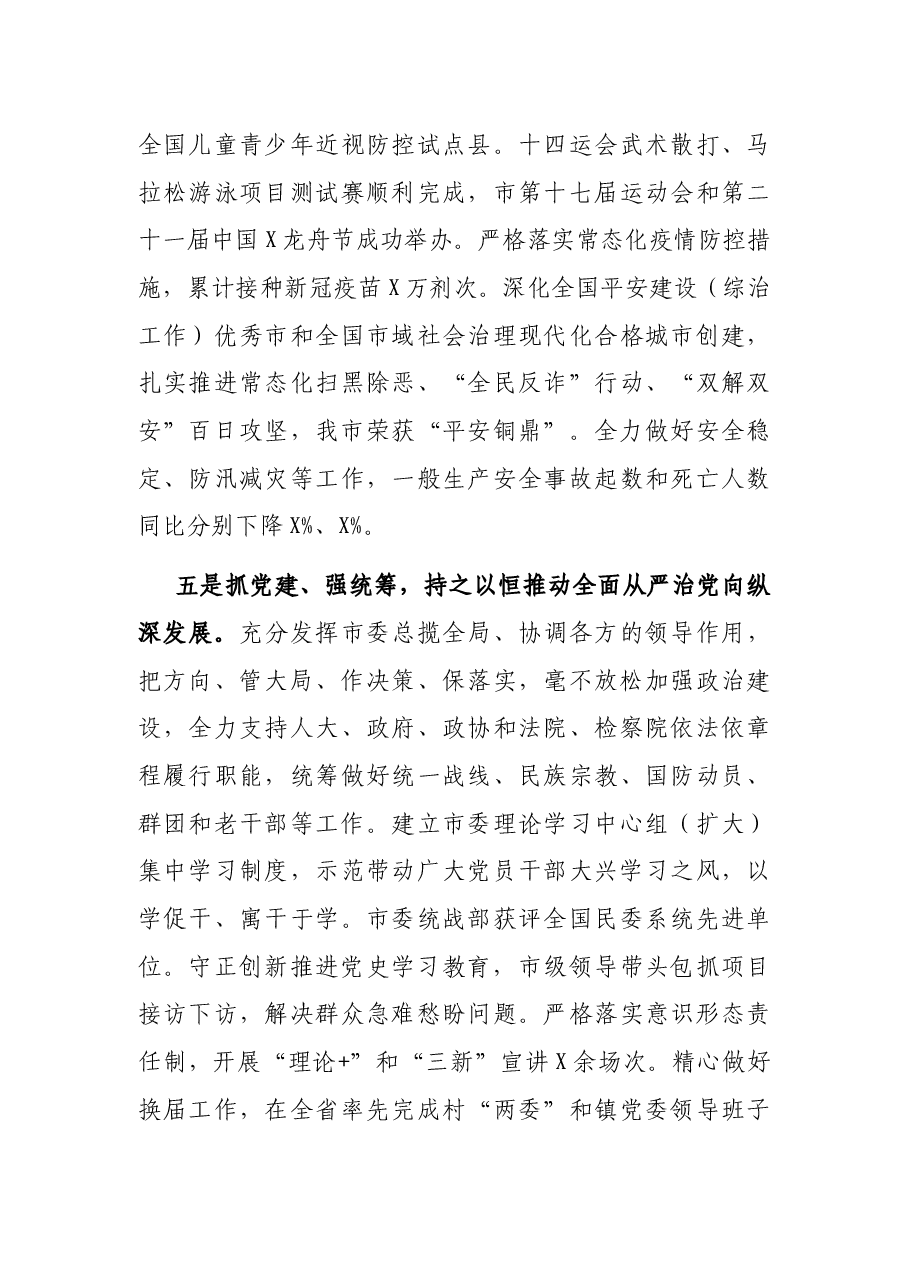 全国儿童青少年近视防控试点县。十四运会武术散打、马拉松游泳项目测试赛顺利完成，市第十七届运动会和第二十一届中国X龙舟节成功举办。严格落实常态化疫情防控措施，累计接种新冠疫苗X万剂次。深化全国平安建设（综治工作）优秀市和全国市域社会治理现代化合格城市创建，扎实推进常态化扫黑除恶、“全民反诈”行动、“双解双安”百日攻坚，我市荣获“平安铜鼎”。全力做好安全稳定、防汛减灾等工作，一般生产安全事故起数和死亡人数同比分别下降X%、X%。

五是抓党建、强统筹，持之以恒推动全面从严治党向纵深发展。充分发挥市委总揽全局、协调各方的领导作用，把方向、管大局、作决策、保落实，毫不放松加强政治建设，全力支持人大、政府、政协和法院、检察院依法依章程履行职能，统筹做好统一战线、民族宗教、国防动员、群团和老干部等工作。建立市委理论学习中心组（扩大）集中学习制度，示范带动广大党员干部大兴学习之风，以学促干、寓干于学。市委统战部获评全国民委系统先进单位。守正创新推进党史学习教育，市级领导带头包抓项目接访下访，解决群众急难愁盼问题。严格落实意识形态责任制，开展“理论+”和“三新”宣讲X余场次。精心做好换届工作，在全省率先完成村“两委”和镇党委领导班子